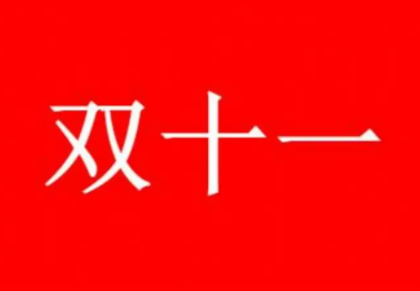 双十一